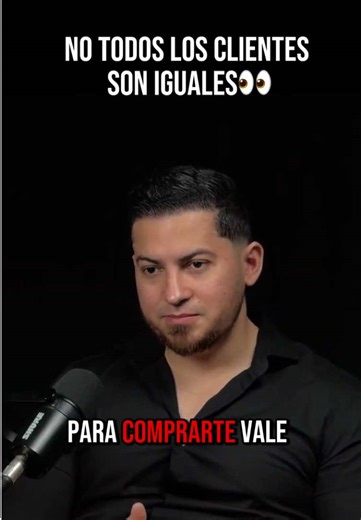 NO TODOS LOS CLIENTES SON IGUALES👀

SHURE

PARA COMPRARTE VALE